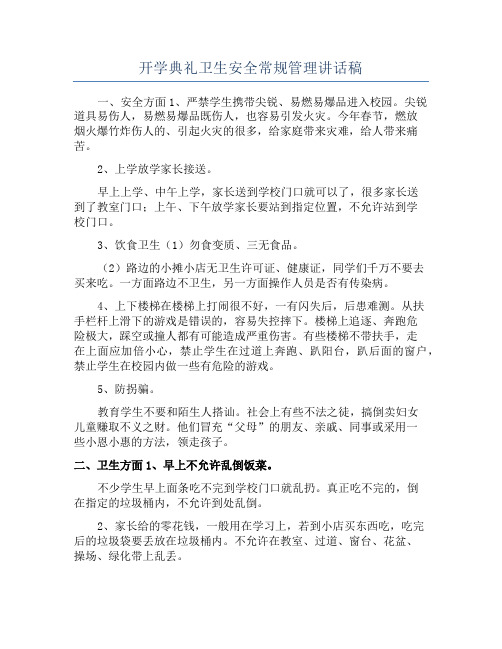 开学典礼卫生安全常规管理讲话稿

一、安全方面 1、严禁学生携带尖锐、易燃易爆品进入校园。尖锐道具易伤人，易燃易爆品既伤人，也容易引发火灾。今年春节，燃放烟火爆竹炸伤人的、引起火灾的很多，给家庭带来灾难，给人带来痛苦。

2、上学放学家长接送。

早上上学、中午上学，家长送到学校门口就可以了，很多家长送到了教室门口；上午、下午放学家长要站到指定位置，不允许站到学校门口。

3、饮食卫生（1）勿食变质、三无食品。

（2）路边的小摊小店无卫生许可证、健康证，同学们千万不要去买来吃。一方面路边不卫生，另一方面操作人员是否有传染病。

4、上下楼梯在楼梯上打闹很不好，一有闪失后，后患难测。从扶手栏杆上滑下的游戏是错误的，容易失控摔下。楼梯上追逐、奔跑危险极大，踩空或撞人都有可能造成严重伤害。有些楼梯不带扶手，走在上面应加倍小心，禁止学生在过道上奔跑、趴阳台，趴后面的窗户，禁止学生在校园内做一些有危险的游戏。

5、防拐骗。

教育学生不要和陌生人搭讪。社会上有些不法之徒，搞倒卖妇女儿童赚取不义之财。他们冒充“父母”的朋友、亲戚、同事或采用一些小恩小惠的方法，领走孩子。

二、卫生方面 1、早上不允许乱倒饭菜。

不少学生早上面条吃不完到学校门口就乱扔。真正吃不完的，倒在指定的垃圾桶内，不允许到处乱倒。

2、家长给的零花钱，一般用在学习上，若到小店买东西吃，吃完后的垃圾袋要丢放在垃圾桶内。不允许在教室、过道、窗台、花盆、操场、绿化带上乱丢。